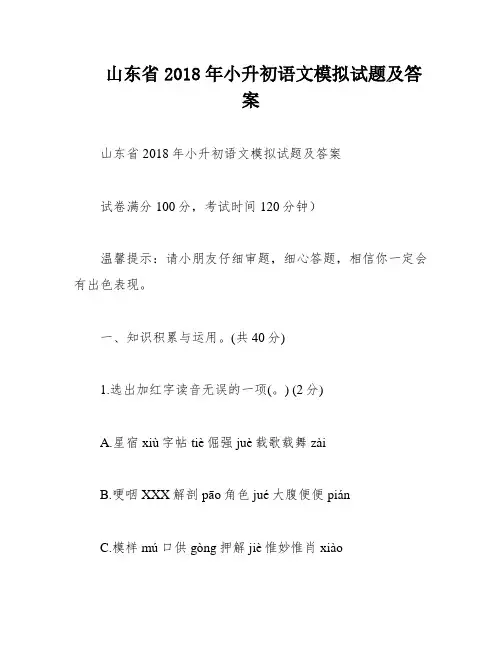 山东省 2018 年小升初语文模拟试题及答案

山东省 2018 年小升初语文模拟试题及答案

试卷满分 100 分，考试时间 120 分钟）

温馨提示：请小朋友仔细审题，细心答题，相信你一定会有出色表现。

一、知识积累与运用。(共 40 分)

1.选出加红字读音无误的一项(。) (2 分)

A.星宿 xiù 字帖 tiè 倔强 juè 载歌载舞 zài

B.哽咽 XXX 解剖 pāo 角色 jué 大腹便便 pián

C.模样 mú 口供 gòng 押解 jiè 惟妙惟肖 xiāo